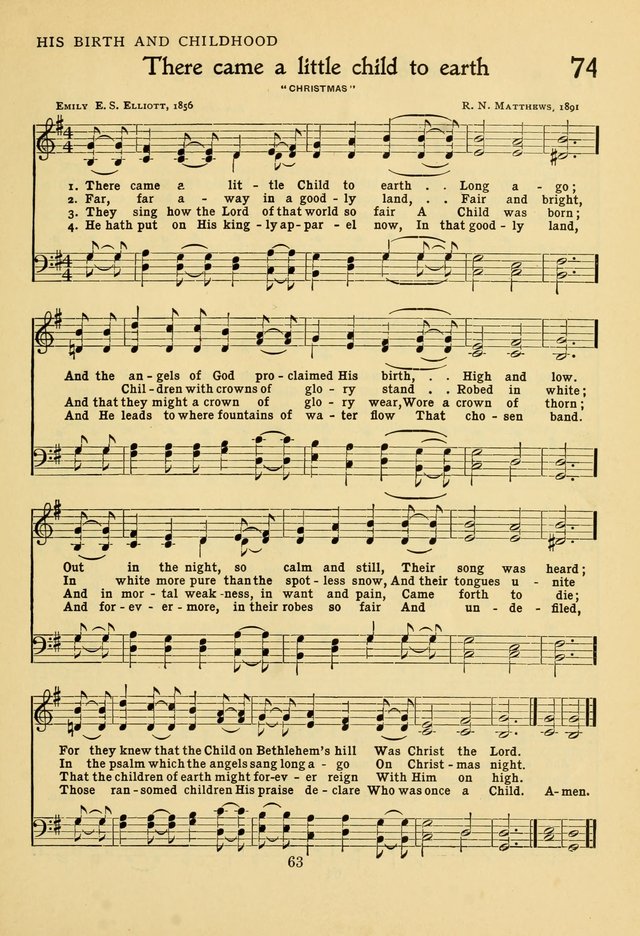 HIS BIRTH AND CHILDHOOD

There came a little child to earth

74

"CHRISTMAS"

EMILY E. S. ELLIOTT, 1856

R. N. MATTHEWS, 1891

1. There came a lit - tle Child to earth . . Long a - go;
2. Far, far a - way in a good - ly land, . . Fair and bright,
3. They sing how the Lord of that world so fair A Child was born;
4. He hath put on His king - ly ap - par - el now, In that good - ly land,

And the an - gels of God pro - claimed His birth, . . High and low.
Chil - dren with crowns of glo - ry stand . . Robed in white;
And that they might a crown of glo - ry wear, Wore a crown of thorn;
And He leads to where fountains of wa - ter flow That cho - sen band.

Out in the night, so calm and still, Their song was heard;
In white more pure than the spot - less snow, And their tongues u - nite
And in mor - tal weak - ness, in want and pain, Came forth to die;
And for - ev - er - more, in their robes so fair And un - de - filed,

For they knew that the Child on Bethlehem's hill Was Christ the Lord.
In the psalm which the angels sang long a - go On Christ - mas night.
That the children of earth might for - ev - er reign With Him on high.
Those ran - somed children His praise de - clare Who was once a Child. A - men.

63